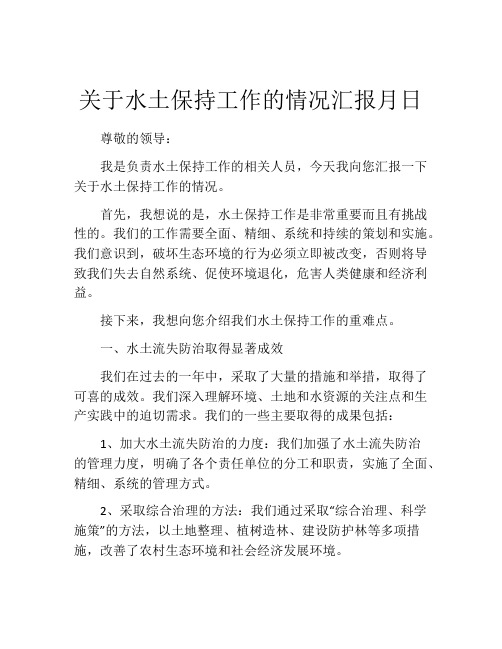 关于水土保持工作的情况汇报月日

尊敬的领导：

我是负责水土保持工作的相关人员，今天我向您汇报一下关于水土保持工作的情况。

首先，我想说的是，水土保持工作是非常重要而且有挑战性的。我们的工作需要全面、精细、系统和持续的策划和实施。我们意识到，破坏生态环境的行为必须立即被改变，否则将导致我们失去自然系统、促使环境退化，危害人类健康和经济利益。

接下来，我想向您介绍我们水土保持工作的重难点。

一、水土流失防治取得显著成效

我们在过去的一年中，采取了大量的措施和举措，取得了可喜的成效。我们深入理解环境、土地和水资源的关注点和生产实践中的迫切需求。我们的一些主要取得的成果包括：

1、加大水土流失防治的力度：我们加强了水土流失防治的管理力度，明确了各个责任单位的分工和职责，实施了全面、精细、系统的管理方式。

2、采取综合治理的方法：我们通过采取“综合治理、科学施策”的方法，以土地整理、植树造林、建设防护林等多项措施，改善了农村生态环境和社会经济发展环境。